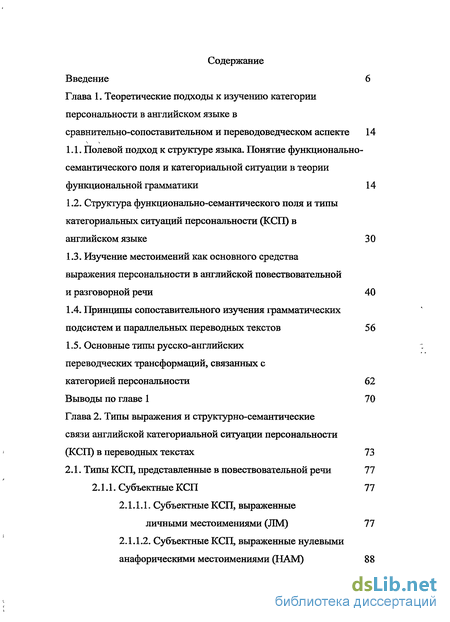 Содержание

Введение 6

Глава 1. Теоретические подходы к изучению категории персональности в английском языке в сравнительно-сопоставительном и переводоведческом аспекте 14

1.1. Полевой подход к структуре языка. Понятие функционально-семантического поля и категориальной ситуации в теории функциональной грамматики 14

1.2. Структура функционально-семантического поля и типы категориальных ситуаций персональности (КСП) в английском языке 30

1.3. Изучение местоимений как основного средства выражения персональности в английской повествовательной и разговорной речи 40

1.4. Принципы сопоставительного изучения грамматических подсистем и параллельных переводных текстов 56

1.5. Основные типы русско-английских переводческих трансформаций, связанных с категорией персональности 62

Выводы по главе 1 70

Глава 2. Типы выражения и структурно-семантические связи английской категориальной ситуации персональности (КСП) в переводных текстах 73

2.1. Типы КСП, представленные в повествовательной речи 77

2.1.1. Субъектные КСП 77

2.1.1.1. Субъектные КСП, выраженные личными местоимениями (ЛМ) 77

2.1.1.2. Субъектные КСП, выраженные нулевыми анафорическими местоимениями (НАМ) 88

dsLib.net
библиотека диссертаций